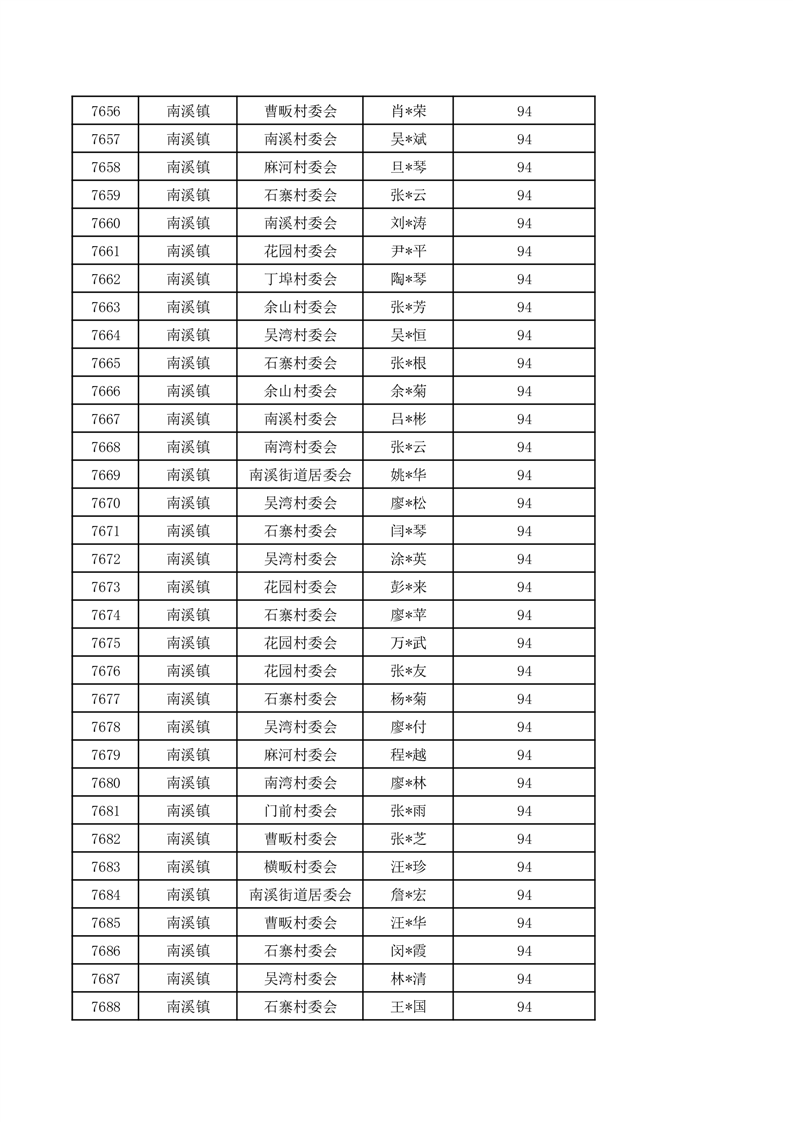 | 7656 | 南溪镇 | 曹畈村委会 | 肖*荣 | 94 |
|---|---|---|---|---|
| 7657 | 南溪镇 | 南溪村委会 | 吴*斌 | 94 |
| 7658 | 南溪镇 | 麻河村委会 | 旦*琴 | 94 |
| 7659 | 南溪镇 | 石寨村委会 | 张*云 | 94 |
| 7660 | 南溪镇 | 南溪村委会 | 刘*涛 | 94 |
| 7661 | 南溪镇 | 花园村委会 | 尹*平 | 94 |
| 7662 | 南溪镇 | 丁埠村委会 | 陶*琴 | 94 |
| 7663 | 南溪镇 | 余山村委会 | 张*芳 | 94 |
| 7664 | 南溪镇 | 吴湾村委会 | 吴*恒 | 94 |
| 7665 | 南溪镇 | 石寨村委会 | 张*根 | 94 |
| 7666 | 南溪镇 | 余山村委会 | 余*菊 | 94 |
| 7667 | 南溪镇 | 南溪村委会 | 吕*彬 | 94 |
| 7668 | 南溪镇 | 南湾村委会 | 张*云 | 94 |
| 7669 | 南溪镇 | 南溪街道居委会 | 姚*华 | 94 |
| 7670 | 南溪镇 | 吴湾村委会 | 廖*松 | 94 |
| 7671 | 南溪镇 | 石寨村委会 | 闫*琴 | 94 |
| 7672 | 南溪镇 | 吴湾村委会 | 涂*英 | 94 |
| 7673 | 南溪镇 | 花园村委会 | 彭*来 | 94 |
| 7674 | 南溪镇 | 石寨村委会 | 廖*苹 | 94 |
| 7675 | 南溪镇 | 花园村委会 | 万*武 | 94 |
| 7676 | 南溪镇 | 花园村委会 | 张*友 | 94 |
| 7677 | 南溪镇 | 石寨村委会 | 杨*菊 | 94 |
| 7678 | 南溪镇 | 吴湾村委会 | 廖*付 | 94 |
| 7679 | 南溪镇 | 麻河村委会 | 程*越 | 94 |
| 7680 | 南溪镇 | 南湾村委会 | 廖*林 | 94 |
| 7681 | 南溪镇 | 门前村委会 | 张*雨 | 94 |
| 7682 | 南溪镇 | 曹畈村委会 | 张*芝 | 94 |
| 7683 | 南溪镇 | 横畈村委会 | 汪*珍 | 94 |
| 7684 | 南溪镇 | 南溪街道居委会 | 詹*宏 | 94 |
| 7685 | 南溪镇 | 曹畈村委会 | 汪*华 | 94 |
| 7686 | 南溪镇 | 石寨村委会 | 闵*霞 | 94 |
| 7687 | 南溪镇 | 吴湾村委会 | 林*清 | 94 |
| 7688 | 南溪镇 | 石寨村委会 | 王*国 | 94 |